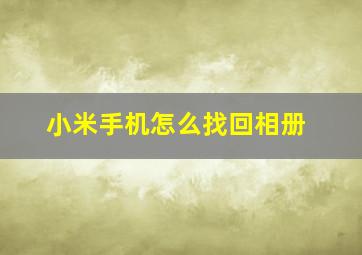 小米手机怎么找回相册